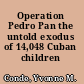 Operation Pedro Pan the untold exodus of 14,048 Cuban children

Conde, Yvonne M.